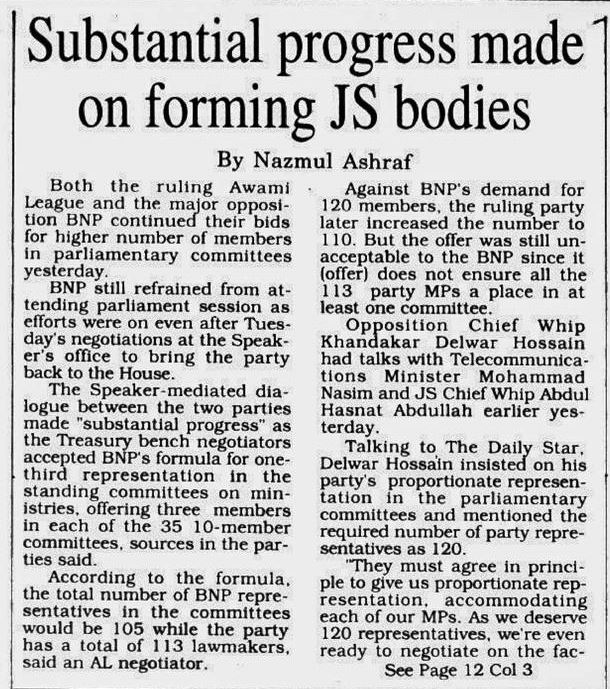 Substantial progress made on forming JS bodies

By Nazmul Ashraf

Both the ruling Awami League and the major opposition BNP continued their bids for higher number of members in parliamentary committees yesterday.

BNP still refrained from attending parliament session as efforts were on even after Tuesday's negotiations at the Speaker's office to bring the party back to the House.

The Speaker-mediated dialogue between the two parties made "substantial progress" as the Treasury bench negotiators accepted BNP's formula for one-third representation in the standing committees on ministries, offering three members in each of the 35 10-member committees, sources in the parties said.

According to the formula, the total number of BNP representatives in the committees would be 105 while the party has a total of 113 lawmakers, said an AL negotiator.

Against BNP's demand for 120 members, the ruling party later increased the number to 110. But the offer was still unacceptable to the BNP since it (offer) does not ensure all the 113 party MPs a place in at least one committee.

Opposition Chief Whip Khandakar Delwar Hossain had talks with Telecommunications Minister Mohammad Nasim and JS Chief Whip Abdul Hasnat Abdullah earlier yesterday.

Talking to The Daily Star, Delwar Hossain insisted on his party's proportionate representation in the parliamentary committees and mentioned the required number of party representatives as 120.

"They must agree in principle to give us proportionate representation, accommodating each of our MPs. As we deserve 120 representatives, we're even ready to negotiate on the fac-

See Page 12 Col 3